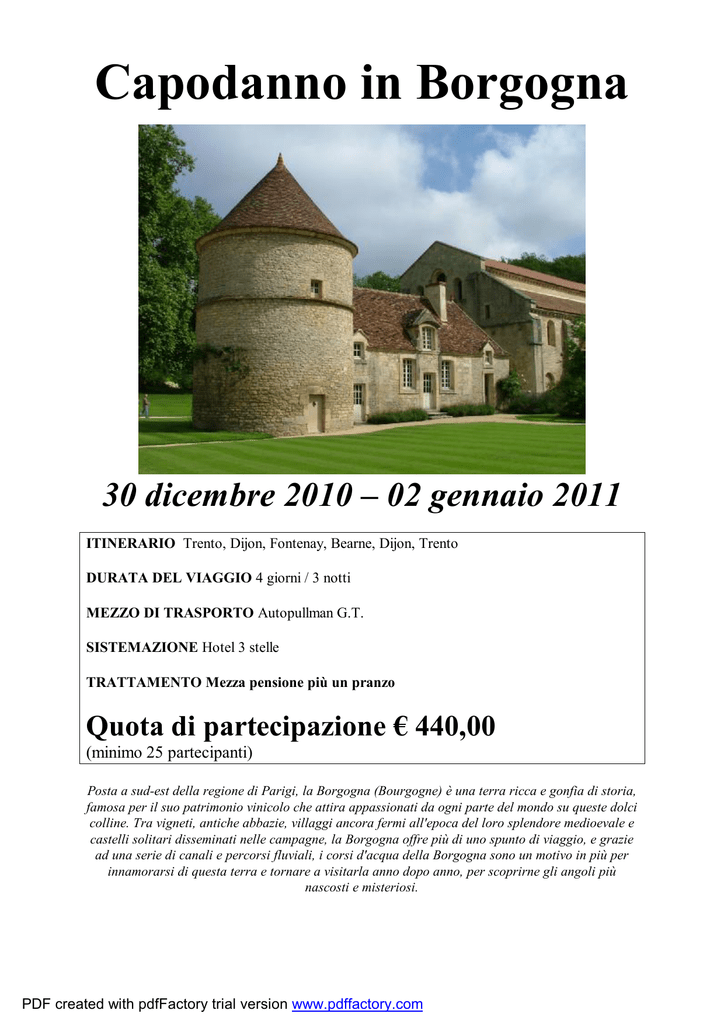 Capodanno in Borgogna

30 dicembre 2010 – 02 gennaio 2011

ITINERARIO Trento, Dijon, Fontenay, Bearne, Dijon, Trento

DURATA DEL VIAGGIO 4 giorni / 3 notti

MEZZO DI TRASPORTO Autopullman G.T.

SISTEMAZIONE Hotel 3 stelle

TRATTAMENTO Mezza pensione più un pranzo

Quota di partecipazione € 440,00
(minimo 25 partecipanti)

Posta a sud-est della regione di Parigi, la Borgogna (Bourgogne) è una terra ricca e gonfia di storia, famosa per il suo patrimonio vinicolo che attira appassionati da ogni parte del mondo su queste dolci colline. Tra vigneti, antiche abbazie, villaggi ancora fermi all'epoca del loro splendore medioevale e castelli solitari disseminati nelle campagne, la Borgogna offre più di uno spunto di viaggio, e grazie ad una serie di canali e percorsi fluviali, i corsi d'acqua della Borgogna sono un motivo in più per innamorarsi di questa terra e tornare a visitarla anno dopo anno, per scoprirne gli angoli più nascosti e misteriosi.

PDF created with pdfFactory trial version www.pdffactory.com